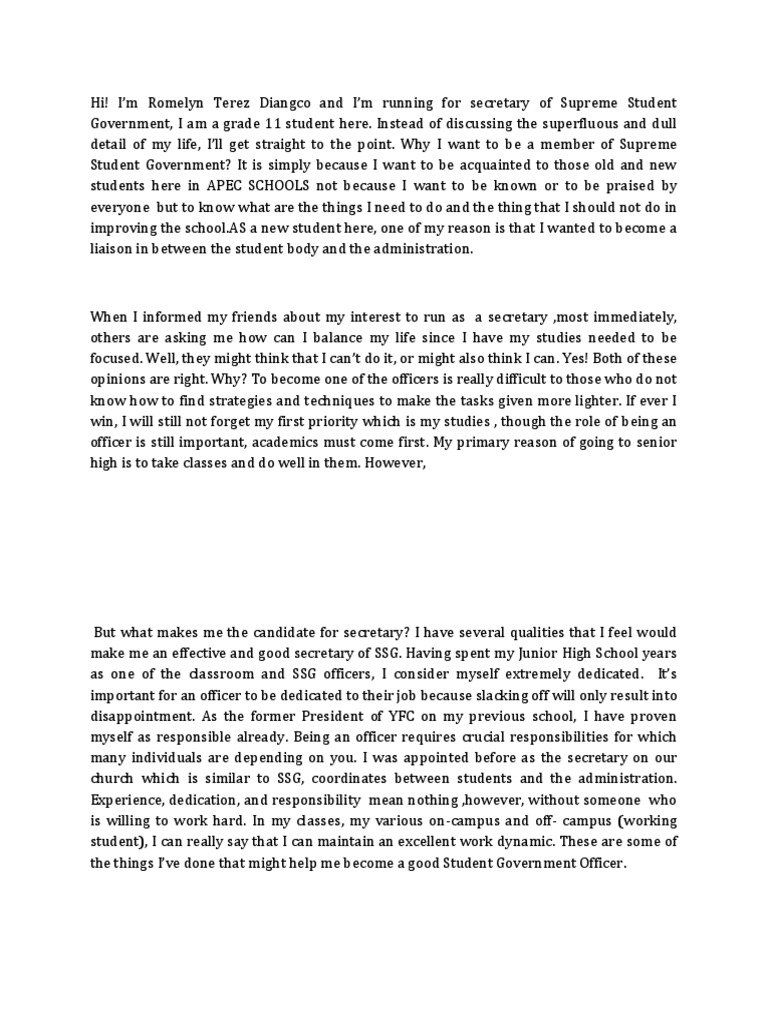 Hi! I'm Romelyn Terez Diangco and I'm running for secretary of Supreme Student Government, I am a grade 11 student here. Instead of discussing the superfluous and dull detail of my life, I'll get straight to the point. Why I want to be a member of Supreme Student Government? It is simply because I want to be acquainted to those old and new students here in APEC SCHOOLS not because I want to be known or to be praised by everyone but to know what are the things I need to do and the thing that I should not do in improving the school.AS a new student here, one of my reason is that I wanted to become a liaison in between the student body and the administration.

When I informed my friends about my interest to run as a secretary ,most immediately, others are asking me how can I balance my life since I have my studies needed to be focused. Well, they might think that I can't do it, or might also think I can. Yes! Both of these opinions are right. Why? To become one of the officers is really difficult to those who do not know how to find strategies and techniques to make the tasks given more lighter. If ever I win, I will still not forget my first priority which is my studies , though the role of being an officer is still important, academics must come first. My primary reason of going to senior high is to take classes and do well in them. However,

But what makes me the candidate for secretary? I have several qualities that I feel would make me an effective and good secretary of SSG. Having spent my Junior High School years as one of the classroom and SSG officers, I consider myself extremely dedicated. It's important for an officer to be dedicated to their job because slacking off will only result into disappointment. As the former President of YFC on my previous school, I have proven myself as responsible already. Being an officer requires crucial responsibilities for which many individuals are depending on you. I was appointed before as the secretary on our church which is similar to SSG, coordinates between students and the administration. Experience, dedication, and responsibility mean nothing ,however, without someone who is willing to work hard. In my classes, my various on-campus and off- campus (working student), I can really say that I can maintain an excellent work dynamic. These are some of the things I've done that might help me become a good Student Government Officer.